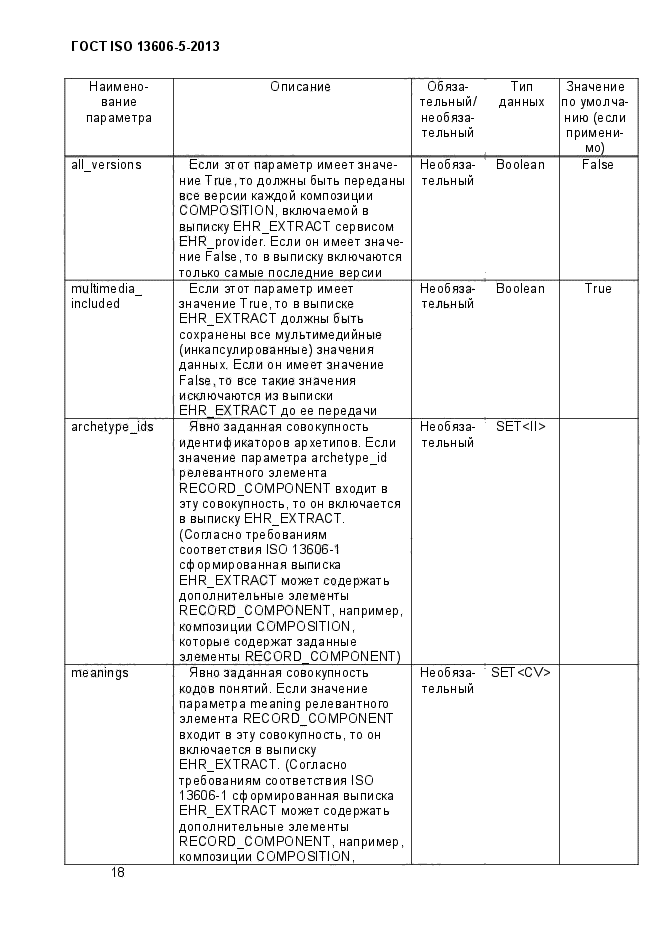 ГОСТ ISO 13606-5-2013

| Наименование параметра | Описание | Обязательный/ необязательный | Тип данных | Значение по умолчанию (если применимо) |
|---|---|---|---|---|
| all_versions | Если этот параметр имеет значение True, то должны быть переданы все версии каждой композиции COMPOSITION, включаемой в выписку EHR_EXTRACT сервисом EHR_provider. Если он имеет значение False, то в выписку включаются только самые последние версии | Необязательный | Boolean | False |
| multimedia_ included | Если этот параметр имеет значение True, то в выписке EHR_EXTRACT должны быть сохранены все мультимедийные (инкапсулированные) значения данных. Если он имеет значение False, то все такие значения исключаются из выписки EHR_EXTRACT до ее передачи | Необязательный | Boolean | True |
| archetype_ids | Явно заданная совокупность идентификаторов архетипов. Если значение параметра archetype_id релевантного элемента RECORD_COMPONENT входит в эту совокупность, то он включается в выписку EHR_EXTRACT. (Согласно требованиям соответствия ISO 13606-1 сформированная выписка EHR_EXTRACT может содержать дополнительные элементы RECORD_COMPONENT, например, композиции COMPOSITION, которые содержат заданные элементы RECORD_COMPONENT) | Необязательный | SET<II> | |
| meanings | Явно заданная совокупность кодов понятий. Если значение параметра meaning релевантного элемента RECORD_COMPONENT входит в эту совокупность, то он включается в выписку EHR_EXTRACT. (Согласно требованиям соответствия ISO 13606-1 сформированная выписка EHR_EXTRACT может содержать дополнительные элементы RECORD_COMPONENT, например, композиции COMPOSITION, | Необязательный | SET<CV> | |

18